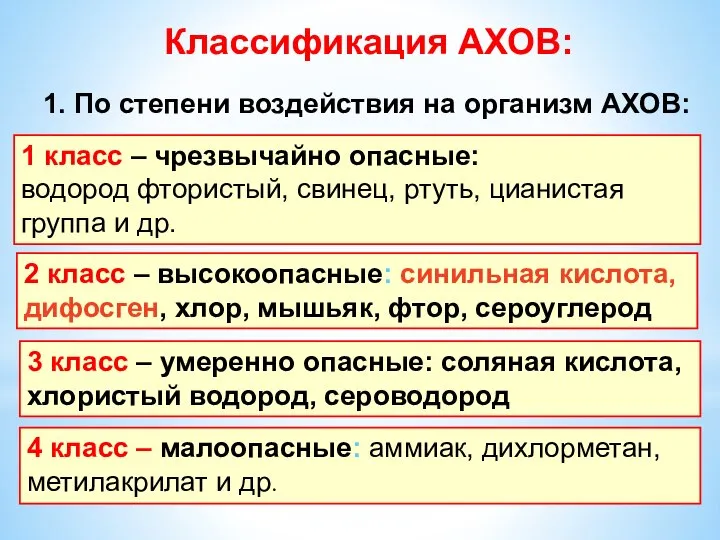 Классификация АХОВ:

1. По степени воздействия на организм АХОВ:

1 класс – чрезвычайно опасные: водород фтористый, свинец, ртуть, цианистая группа и др.

2 класс – высокоопасные: синильная кислота, дифосген, хлор, мышьяк, фтор, сероуглерод

3 класс – умеренно опасные: соляная кислота, хлористый водород, сероводород

4 класс – малоопасные: аммиак, дихлорметан, метилакрилат и др.